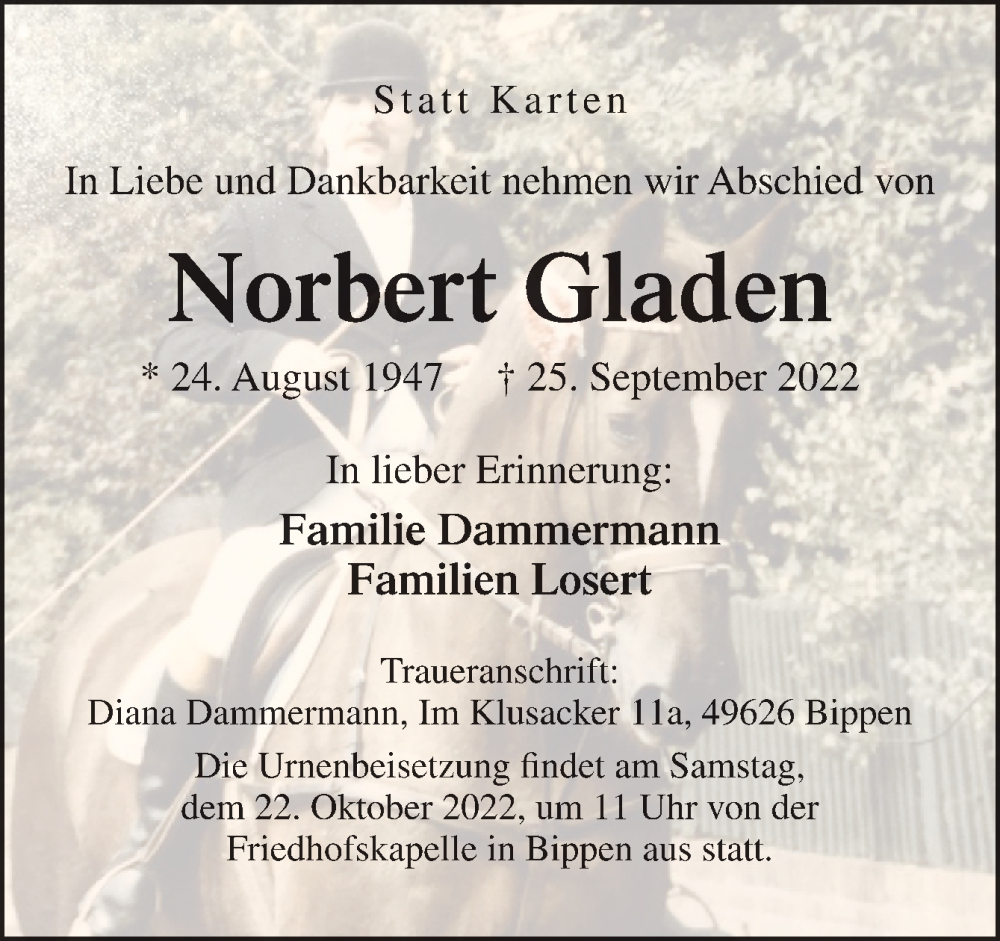 Statt Karten

In Liebe und Dankbarkeit nehmen wir Abschied von

Norbert Gladen

* 24. August 1947 † 25. September 2022

In lieber Erinnerung:

Familie Dammermann
Familien Losert

Traueranschrift:
Diana Dammermann, Im Klusacker 11a, 49626 Bippen

Die Urnenbeisetzung findet am Samstag, dem 22. Oktober 2022, um 11 Uhr von der Friedhofskapelle in Bippen aus statt.